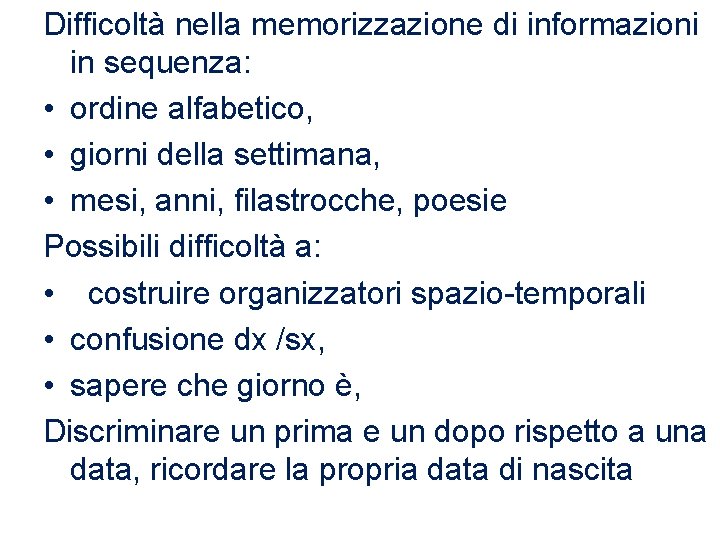 Difficoltà nella memorizzazione di informazioni in sequenza:

• ordine alfabetico,
• giorni della settimana,
• mesi, anni, filastrocche, poesie

Possibili difficoltà a:

• costruire organizzatori spazio-temporali
• confusione dx /sx,
• sapere che giorno è,

Discriminare un prima e un dopo rispetto a una data, ricordare la propria data di nascita